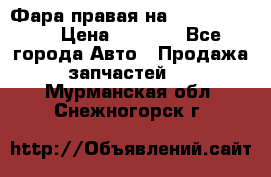 Фара правая на
Цена Все города Авто Продажа запчастей
Мурманская обл
Снежногорск г

http://Объявлений.сайт